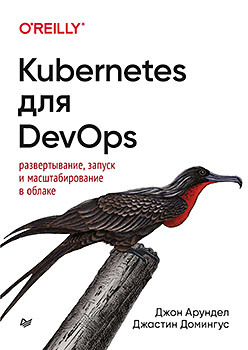 O'REILLY®

Kubernetes для DevOps

развертывание, запуск и масштабирование в облаке

Джон Арундел
Джастин Домингус